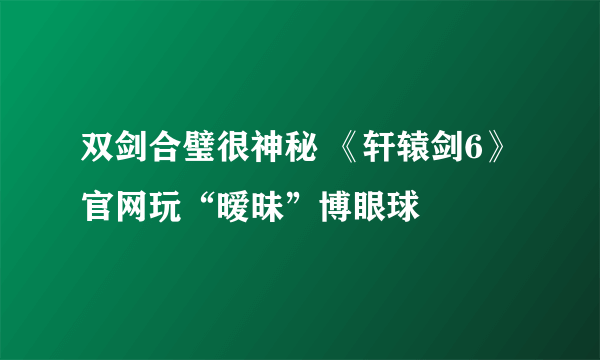 双剑合璧很神秘 《轩辕剑6》官网玩“暧昧”博眼球